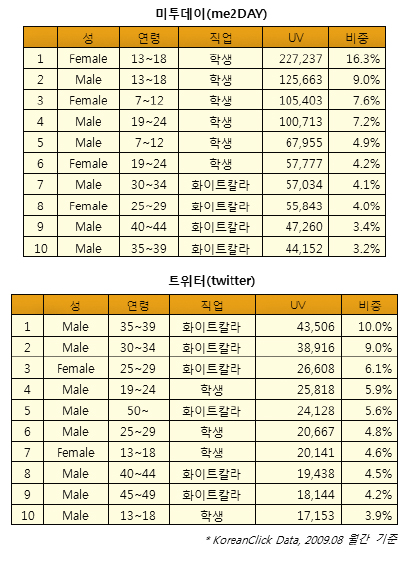 미투데이(me2DAY)

| | 성 | 연령 | 직업 | UV | 비중 |
|---|---|---|---|---|---|
| 1 | Female | 13~18 | 학생 | 227,237 | 16.3% |
| 2 | Male | 13~18 | 학생 | 125,663 | 9.0% |
| 3 | Female | 7~12 | 학생 | 105,403 | 7.6% |
| 4 | Male | 19~24 | 학생 | 100,713 | 7.2% |
| 5 | Male | 7~12 | 학생 | 67,955 | 4.9% |
| 6 | Female | 19~24 | 학생 | 57,777 | 4.2% |
| 7 | Male | 30~34 | 화이트칼라 | 57,034 | 4.1% |
| 8 | Female | 25~29 | 화이트칼라 | 55,843 | 4.0% |
| 9 | Male | 40~44 | 화이트칼라 | 47,260 | 3.4% |
| 10 | Male | 35~39 | 화이트칼라 | 44,152 | 3.2% |

트위터(twitter)

| | 성 | 연령 | 직업 | UV | 비중 |
|---|---|---|---|---|---|
| 1 | Male | 35~39 | 화이트칼라 | 43,506 | 10.0% |
| 2 | Male | 30~34 | 화이트칼라 | 38,916 | 9.0% |
| 3 | Female | 25~29 | 화이트칼라 | 26,608 | 6.1% |
| 4 | Male | 19~24 | 학생 | 25,818 | 5.9% |
| 5 | Male | 50~ | 화이트칼라 | 24,128 | 5.6% |
| 6 | Male | 25~29 | 학생 | 20,667 | 4.8% |
| 7 | Female | 13~18 | 학생 | 20,141 | 4.6% |
| 8 | Male | 40~44 | 화이트칼라 | 19,438 | 4.5% |
| 9 | Male | 45~49 | 화이트칼라 | 18,144 | 4.2% |
| 10 | Male | 13~18 | 학생 | 17,153 | 3.9% |

* KoreanClick Data, 2009.08 월간 기준